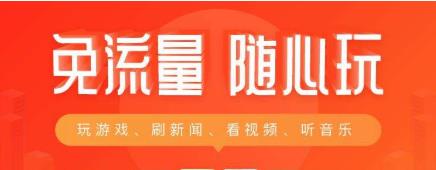 免流量 随心玩

玩游戏、刷新闻、看视频、听音乐